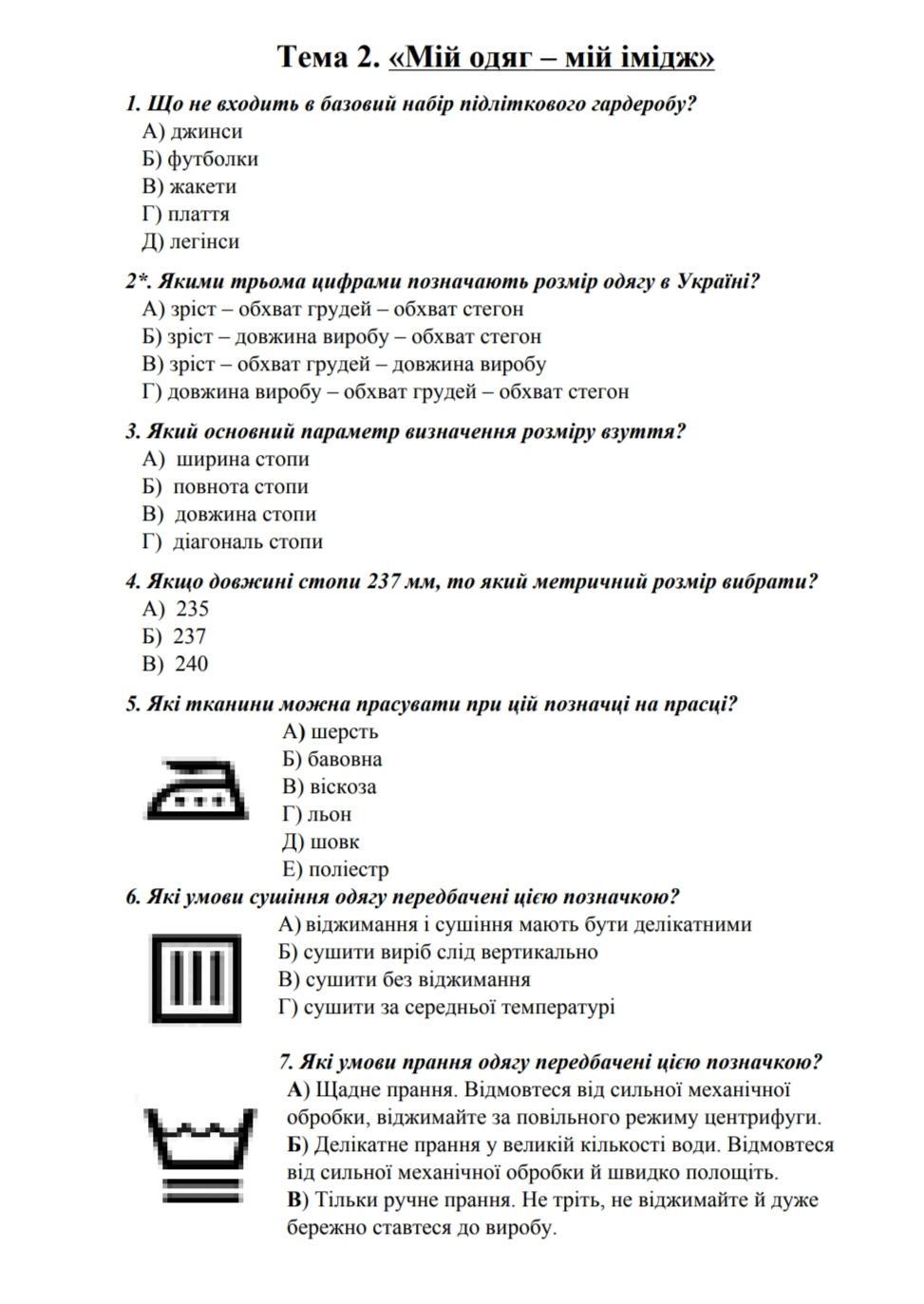 Тема 2. «Мій одяг – мій імідж»

1. Що не входить в базовий набір підліткового гардеробу?
А) джинси
Б) футболки
В) жакети
Г) плаття
Д) легінси

2*. Якими трьома цифрами позначають розмір одягу в Україні?
А) зріст – обхват грудей – обхват стегон
Б) зріст – довжина виробу – обхват стегон
В) зріст – обхват грудей – довжина виробу
Г) довжина виробу – обхват грудей – обхват стегон

3. Який основний параметр визначення розміру взуття?
А) ширина стопи
Б) повнота стопи
В) довжина стопи
Г) діагональ стопи

4. Якщо довжині стопи 237 мм, то який метричний розмір вибрати?
А) 235
Б) 237
В) 240

5. Які тканини можна прасувати при цій позначці на прасці?
А) шерсть
Б) бавовна
В) віскоза
Г) льон
Д) шовк
Е) поліестр

6. Які умови сушіння одягу передбачені цією позначкою?
А) віджимання і сушіння мають бути делікатними
Б) сушити виріб слід вертикально
В) сушити без віджимання
Г) сушити за середньої температурі

7. Які умови прання одягу передбачені цією позначкою?
А) Щадне прання. Відмовтеся від сильної механічної обробки, віджимайте за повільного режиму центрифуги.
Б) Делікатне прання у великій кількості води. Відмовтеся від сильної механічної обробки й швидко полощіть.
В) Тільки ручне прання. Не тріть, не віджимайте й дуже бережно ставтеся до виробу.